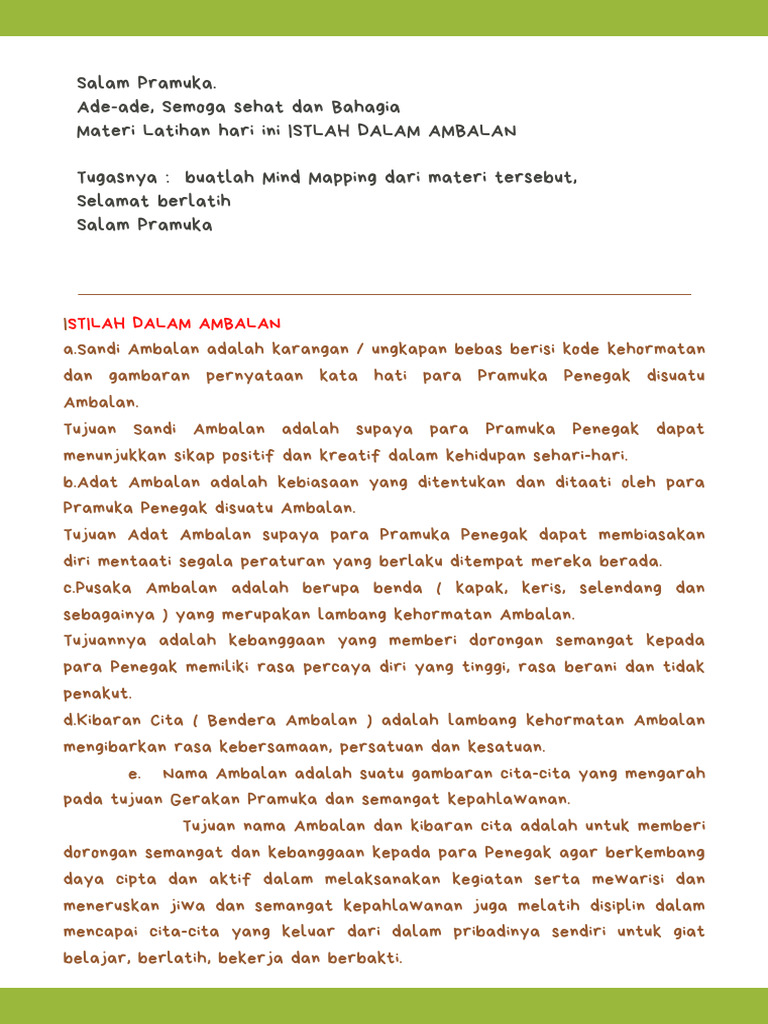 Salam Pramuka.
Ade-ade, Semoga sehat dan Bahagia
Materi Latihan hari ini ISTLAH DALAM AMBALAN

Tugasnya : buatlah Mind Mapping dari materi tersebut,
Selamat berlatih
Salam Pramuka

ISTILAH DALAM AMBALAN
a.Sandi Ambalan adalah karangan / ungkapan bebas berisi kode kehormatan dan gambaran pernyataan kata hati para Pramuka Penegak disuatu Ambalan.
Tujuan Sandi Ambalan adalah supaya para Pramuka Penegak dapat menunjukkan sikap positif dan kreatif dalam kehidupan sehari-hari.
b.Adat Ambalan adalah kebiasaan yang ditentukan dan ditaati oleh para Pramuka Penegak disuatu Ambalan.
Tujuan Adat Ambalan supaya para Pramuka Penegak dapat membiasakan diri mentaati segala peraturan yang berlaku ditempat mereka berada.
c.Pusaka Ambalan adalah berupa benda ( kapak, keris, selendang dan sebagainya ) yang merupakan lambang kehormatan Ambalan.
Tujuannya adalah kebanggaan yang memberi dorongan semangat kepada para Penegak memiliki rasa percaya diri yang tinggi, rasa berani dan tidak penakut.
d.Kibaran Cita ( Bendera Ambalan ) adalah lambang kehormatan Ambalan mengibarkan rasa kebersamaan, persatuan dan kesatuan.
e. Nama Ambalan adalah suatu gambaran cita-cita yang mengarah pada tujuan Gerakan Pramuka dan semangat kepahlawanan.
Tujuan nama Ambalan dan kibaran cita adalah untuk memberi dorongan semangat dan kebanggaan kepada para Penegak agar berkembang daya cipta dan aktif dalam melaksanakan kegiatan serta mewarisi dan meneruskan jiwa dan semangat kepahlawanan juga melatih disiplin dalam mencapai cita-cita yang keluar dari dalam pribadinya sendiri untuk giat belajar, berlatih, bekerja dan berbakti.